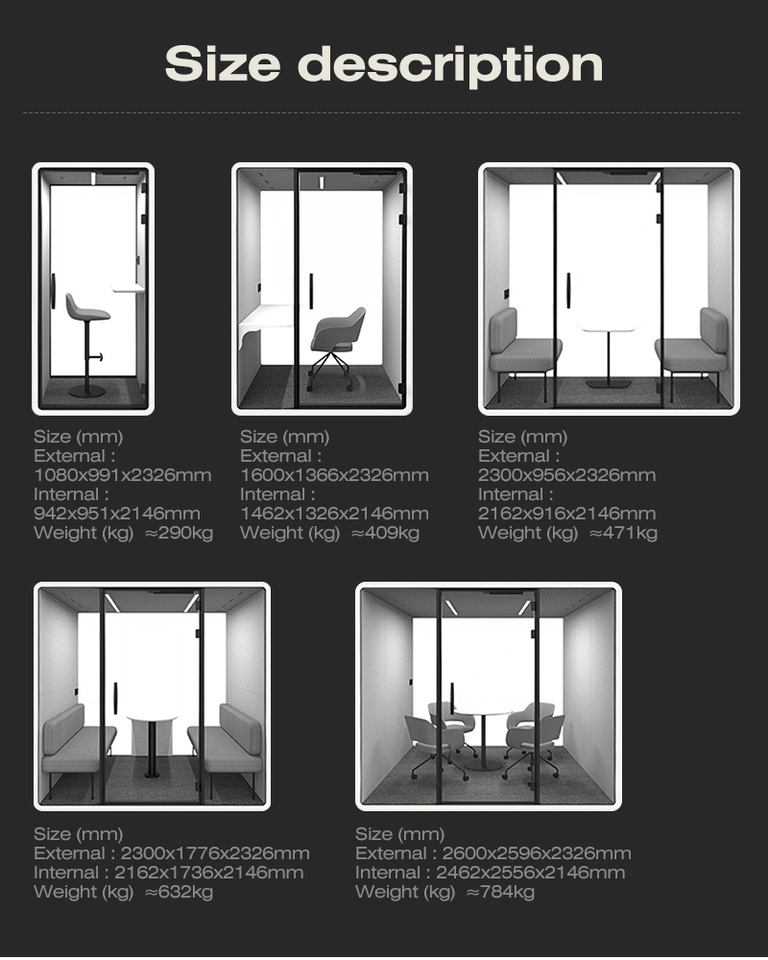 Size description

Size (mm)
External :
1080x991x2326mm
Internal :
942x951x2146mm
Weight (kg) ≈290kg

Size (mm)
External :
1600x1366x2326mm
Internal :
1462x1326x2146mm
Weight (kg) ≈409kg

Size (mm)
External :
2300x956x2326mm
Internal :
2162x916x2146mm
Weight (kg) ≈471kg

Size (mm)
External : 2300x1776x2326mm
Internal : 2162x1736x2146mm
Weight (kg) ≈632kg

Size (mm)
External : 2600x2596x2326mm
Internal : 2462x2556x2146mm
Weight (kg) ≈784kg